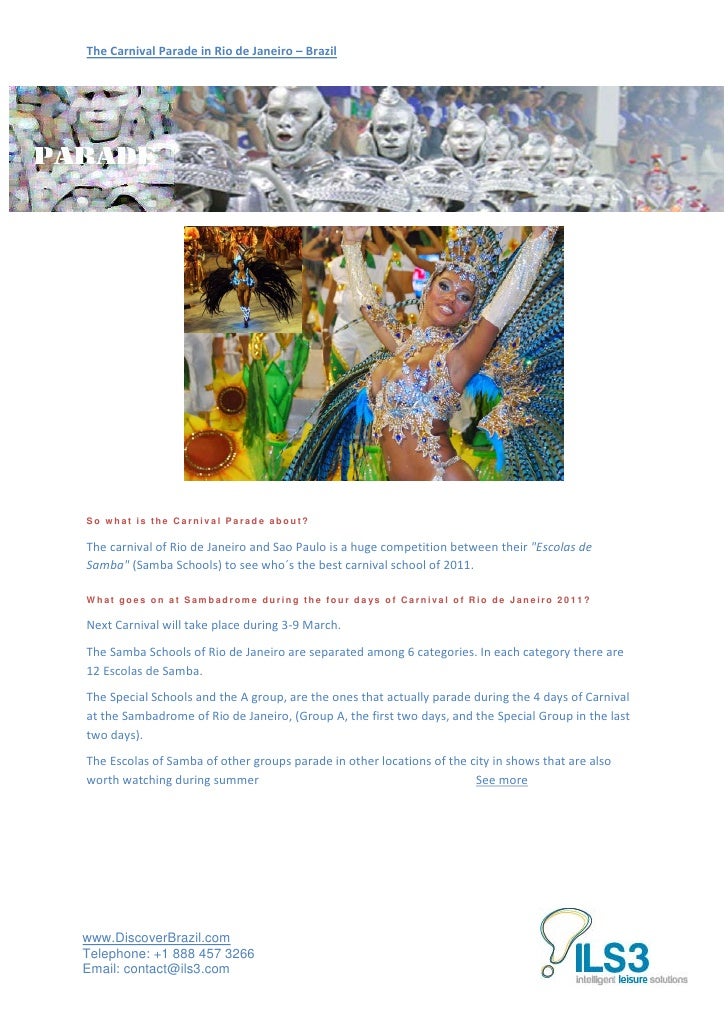 The Carnival Parade in Rio de Janeiro – Brazil

PARADE

So what is the Carnival Parade about?

The carnival of Rio de Janeiro and Sao Paulo is a huge competition between their "Escolas de Samba" (Samba Schools) to see who´s the best carnival school of 2011.

What goes on at Sambadrome during the four days of Carnival of Rio de Janeiro 2011?

Next Carnival will take place during 3-9 March.

The Samba Schools of Rio de Janeiro are separated among 6 categories. In each category there are 12 Escolas de Samba.

The Special Schools and the A group, are the ones that actually parade during the 4 days of Carnival at the Sambadrome of Rio de Janeiro, (Group A, the first two days, and the Special Group in the last two days).

The Escolas of Samba of other groups parade in other locations of the city in shows that are also worth watching during summer See more

www.DiscoverBrazil.com
Telephone: +1 888 457 3266
Email: contact@ils3.com

ILS3
intelligent leisure solutions